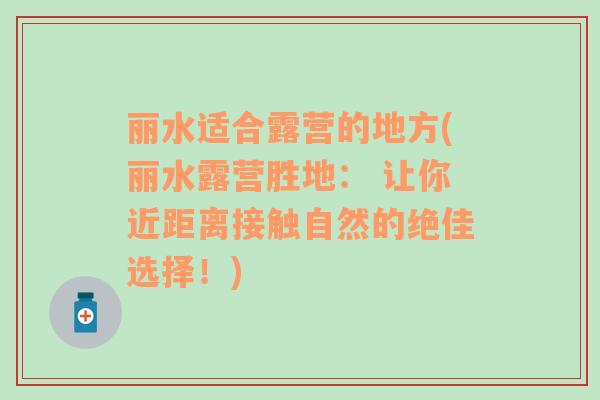 丽水适合露营的地方(丽水露营胜地： 让你近距离接触自然的绝佳选择！)